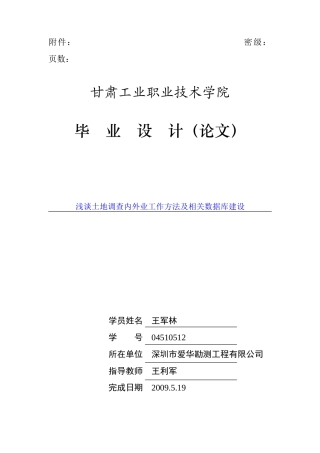 附件：

密级：

页数：

甘肃工业职业技术学院

毕 业 设 计（论文）

浅谈土地调查内外业工作方法及相关数据库建设

学员姓名 王军林

学 号 04510512

所在单位 深圳市爱华勘测工程有限公司

指导教师 王利军

完成日期 2009.5.19